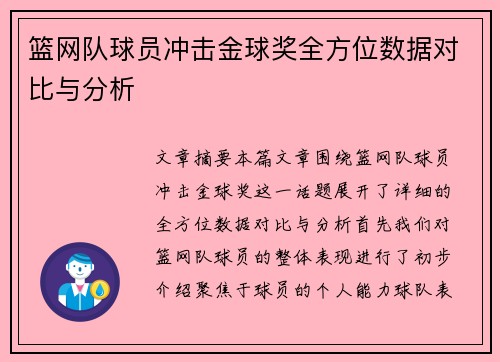 篮网队球员冲击金球奖全方位数据对比与分析

文章摘要本篇文章围绕篮网队球员冲击金球奖这一话题展开了详细的全方位数据对比与分析首先我们对篮网队球员的整体表现进行了初步介绍聚焦于球员的个人能力球队表